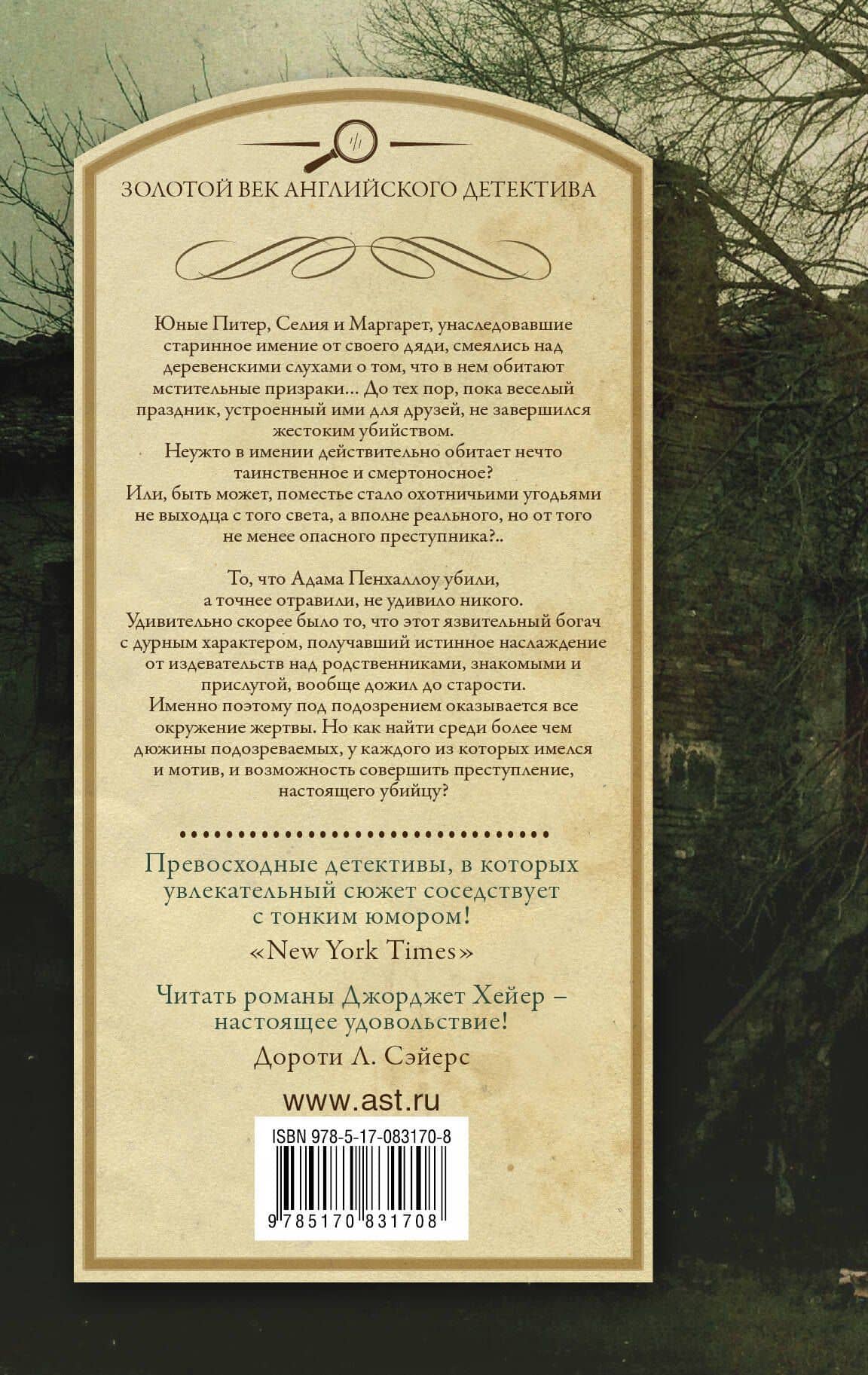 ЗОЛОТОЙ ВЕК АНГЛИЙСКОГО ДЕТЕКТИВА

Юные Питер, Селия и Маргарет, унаследовавшие старинное имение от своего дяди, смеялись над деревенскими слухами о том, что в нем обитают мстительные призраки… До тех пор, пока веселый праздник, устроенный ими для друзей, не завершился жестоким убийством.
Неужто в имении действительно обитает нечто таинственное и смертоносное?
Или, быть может, поместье стало охотничьими угодьями не выходца с того света, а вполне реального, но от того не менее опасного преступника?..

То, что Адама Пенхаллоу убили, а точнее отравили, не удивило никого.
Удивительно скорее было то, что этот язвительный богач с дурным характером, получавший истинное наслаждение от издевательств над родственниками, знакомыми и прислугой, вообще дожил до старости.
Именно поэтому под подозрением оказывается все окружение жертвы. Но как найти среди более чем дюжины подозреваемых, у каждого из которых имелся и мотив, и возможность совершить преступление, настоящего убийцу?

Превосходные детективы, в которых увлекательный сюжет соседствует с тонким юмором!
«New York Times»

Читать романы Джорджет Хейер – настоящее удовольствие!
Дороти Л. Сэйерс

www.ast.ru

ISBN 978-5-17-083170-8

9 785170 831708